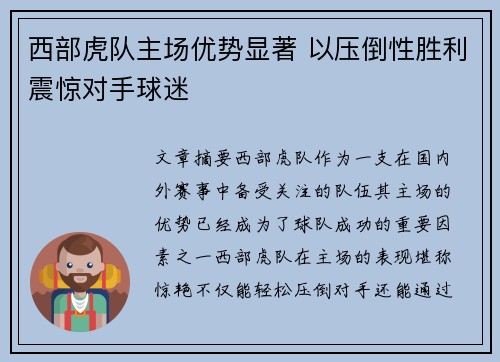 西部虎队主场优势显著 以压倒性胜利震惊对手球迷

文章摘要西部虎队作为一支在国内外赛事中备受关注的队伍其主场的优势已经成为了球队成功的重要因素之一西部虎队在主场的表现堪称惊艳不仅能轻松压倒对手还能通过